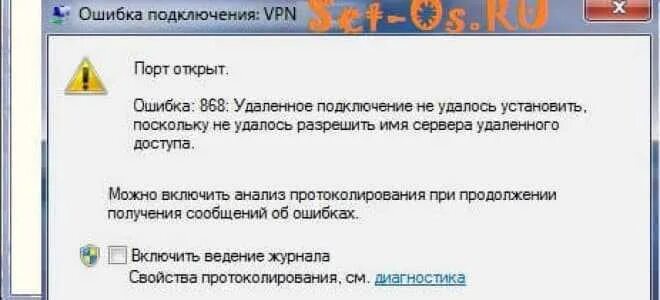 Ошибка подключения: VPN Set-Os.RU

Порт открыт.

Ошибка: 868: Удаленное подключение не удалось установить, поскольку не удалось разрешить имя сервера удаленного доступа.

Можно включить анализ протоколирования при продолжении получения сообщений об ошибках.

Включить ведение журнала
Свойства протоколирования, см. диагностика